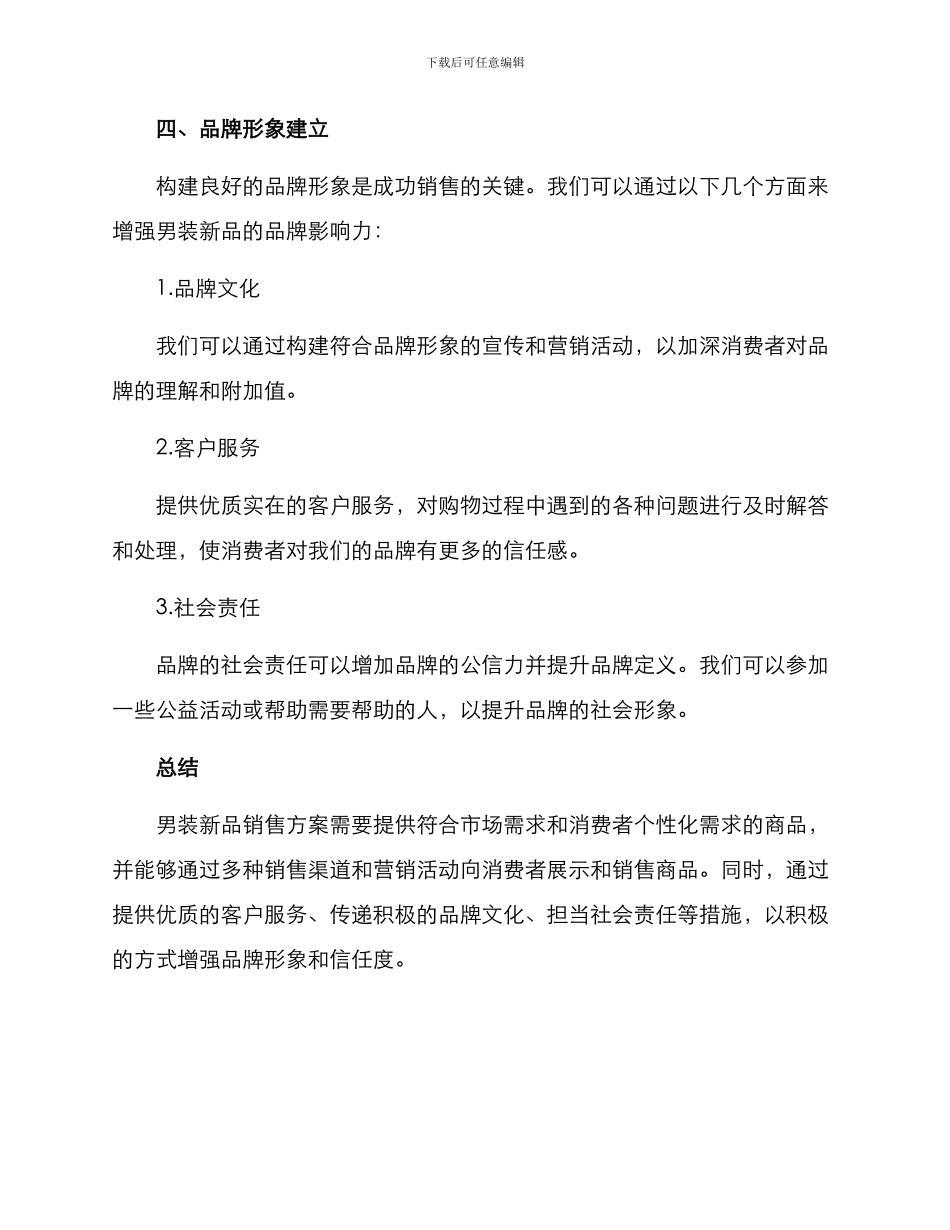 下载后可任意编辑

四、品牌形象建立

构建良好的品牌形象是成功销售的关键。我们可以通过以下几个方面来增强男装新品的品牌影响力：

1.品牌文化

我们可以通过构建符合品牌形象的宣传和营销活动，以加深消费者对品牌的理解和附加值。

2.客户服务

提供优质实在的客户服务，对购物过程中遇到的各种问题进行及时解答和处理，使消费者对我们的品牌有更多的信任感。

3.社会责任

品牌的社会责任可以增加品牌的公信力并提升品牌定义。我们可以参加一些公益活动或帮助需要帮助的人，以提升品牌的社会形象。

总结

男装新品销售方案需要提供符合市场需求和消费者个性化需求的商品，并能够通过多种销售渠道和营销活动向消费者展示和销售商品。同时，通过提供优质的客户服务、传递积极的品牌文化、担当社会责任等措施，以积极的方式增强品牌形象和信任度。